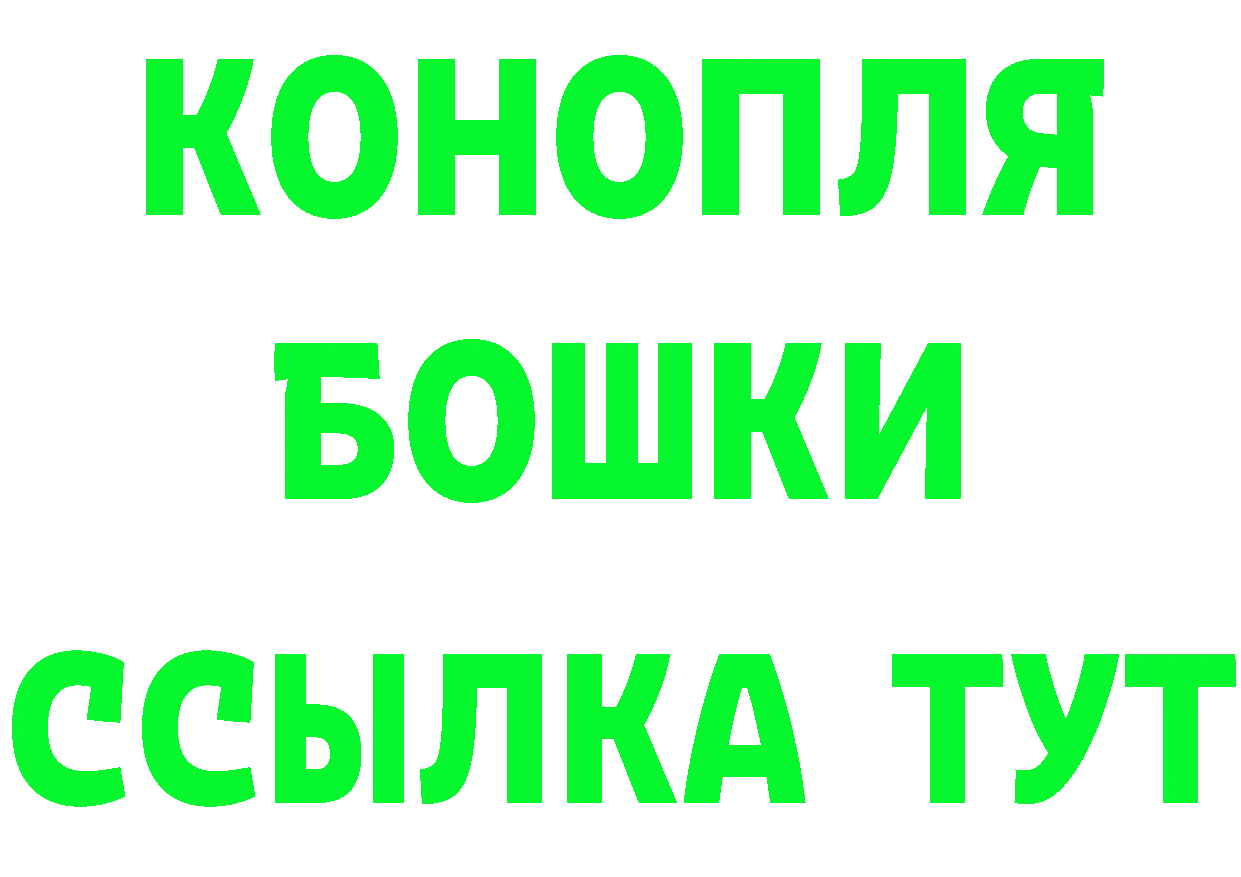 КОНОПЛЯ
БОШКИ
ССЫЛКА ТУТ